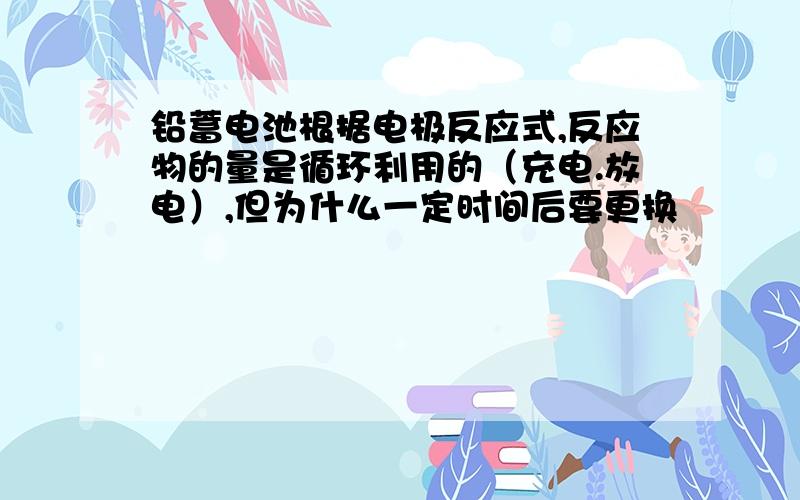 铅蓄电池根据电极反应式,反应物的量是循环利用的（充电.放电）,但为什么一定时间后要更换